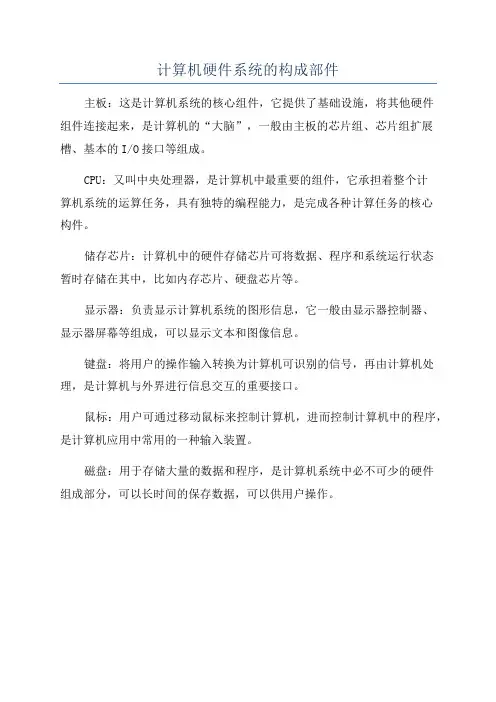 计算机硬件系统的构成部件

主板：这是计算机系统的核心组件，它提供了基础设施，将其他硬件组件连接起来，是计算机的“大脑”，一般由主板的芯片组、芯片组扩展槽、基本的 I/O 接口等组成。

CPU：又叫中央处理器，是计算机中最重要的组件，它承担着整个计算机系统的运算任务，具有独特的编程能力，是完成各种计算任务的核心构件。

储存芯片：计算机中的硬件存储芯片可将数据、程序和系统运行状态暂时存储在其中，比如内存芯片、硬盘芯片等。

显示器：负责显示计算机系统的图形信息，它一般由显示器控制器、显示器屏幕等组成，可以显示文本和图像信息。

键盘：将用户的操作输入转换为计算机可识别的信号，再由计算机处理，是计算机与外界进行信息交互的重要接口。

鼠标：用户可通过移动鼠标来控制计算机，进而控制计算机中的程序，是计算机应用中常用的一种输入装置。

磁盘：用于存储大量的数据和程序，是计算机系统中必不可少的硬件组成部分，可以长时间的保存数据，可以供用户操作。